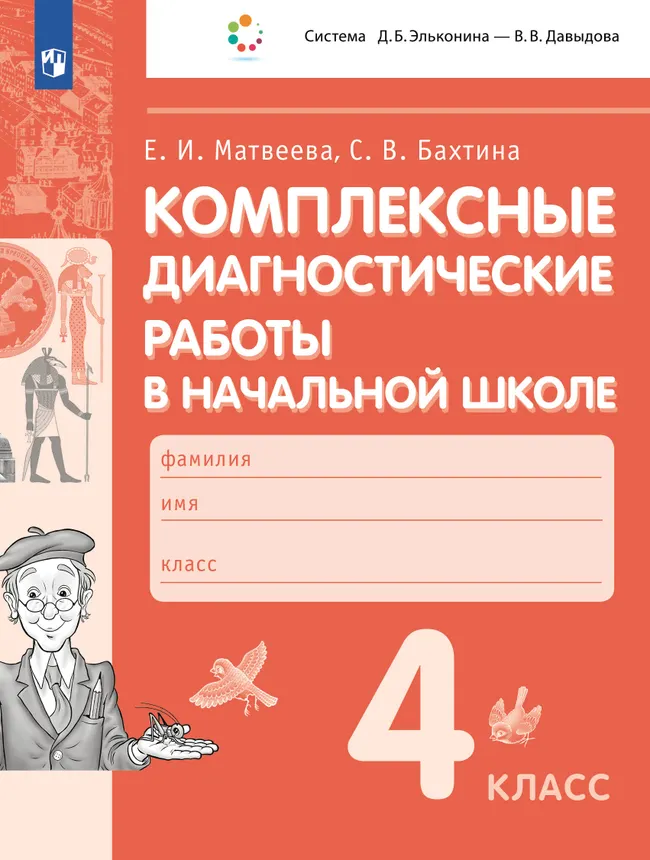 Система Д. Б. Эльконина — В. В. Давыдова

Е. И. Матвеева, С. В. Бахтина

КОМПЛЕКСНЫЕ ДИАГНОСТИЧЕСКИЕ РАБОТЫ В НАЧАЛЬНОЙ ШКОЛЕ

фамилия

имя

класс

4 КЛАСС